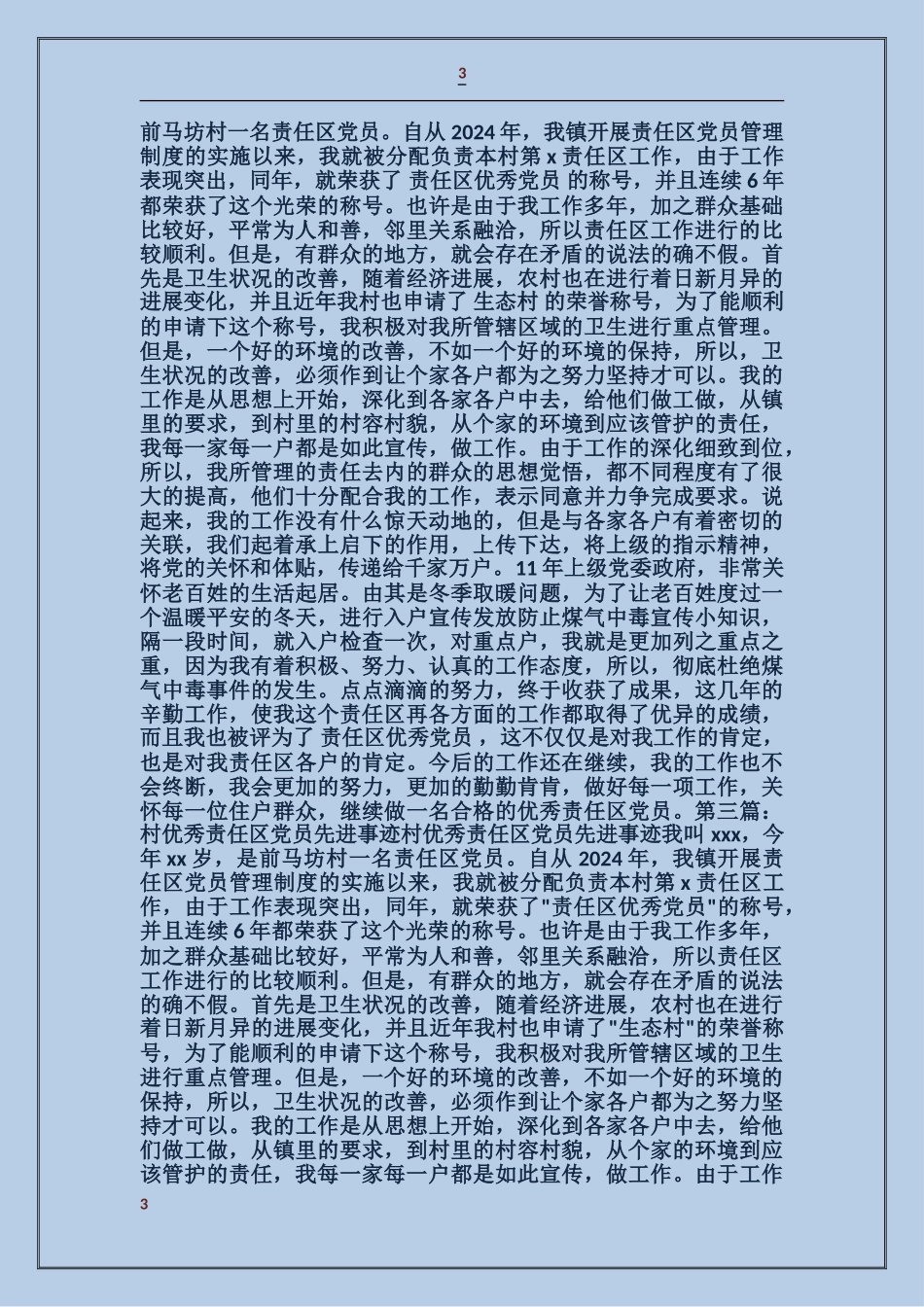 3

前马坊村一名责任区党员。自从 2024 年，我镇开展责任区党员管理制度的实施以来，我就被分配负责本村第 x 责任区工作，由于工作表现突出，同年，就荣获了 责任区优秀党员 的称号，并且连续 6 年都荣获了这个光荣的称号。也许是由于我工作多年，加之群众基础比较好，平常为人和善，邻里关系融洽，所以责任区工作进行的比较顺利。但是，有群众的地方，就会存在矛盾的说法的确不假。首先是卫生状况的改善，随着经济进展，农村也在进行着日新月异的进展变化，并且近年我村也申请了 生态村 的荣誉称号，为了能顺利的申请下这个称号，我积极对我所管辖区域的卫生进行重点管理。但是，一个好的环境的改善，不如一个好的环境的保持，所以，卫生状况的改善，必须作到让个家各户都为之努力坚持才可以。我的工作是从思想上开始，深化到各家各户中去，给他们做工做，从镇里的要求，到村里的村容村貌，从个家的环境到应该管护的责任，我每一家每一户都是如此宣传，做工作。由于工作的深化细致到位，所以，我所管理的责任去内的群众的思想觉悟，都不同程度有了很大的提高，他们十分配合我的工作，表示同意并力争完成要求。说起来，我的工作没有什么惊天动地的，但是与各家各户有着密切的关联，我们起着承上启下的作用，上传下达，将上级的指示精神，将党的关怀和体贴，传递给千家万户。11 年上级党委政府，非常关怀老百姓的生活起居。由其是冬季取暖问题，为了让老百姓度过一个温暖平安的冬天，进行入户宣传发放防止煤气中毒宣传小知识，隔一段时间，就入户检查一次，对重点户，我就是更加列之重点之重，因为我有着积极、努力、认真的工作态度，所以，彻底杜绝煤气中毒事件的发生。点点滴滴的努力，终于收获了成果，这几年的辛勤工作，使我这个责任区再各方面的工作都取得了优异的成绩，而且我也被评为了 责任区优秀党员 ，这不仅仅是对我工作的肯定，也是对我责任区各户的肯定。今后的工作还在继续，我的工作也不会终断，我会更加的努力，更加的勤勤肯肯，做好每一项工作，关怀每一位住户群众，继续做一名合格的优秀责任区党员。第三篇：村优秀责任区党员先进事迹村优秀责任区党员先进事迹我叫 xxx，今年 xx 岁，是前马坊村一名责任区党员。自从 2024 年，我镇开展责任区党员管理制度的实施以来，我就被分配负责本村第 x 责任区工作，由于工作表现突出，同年，就荣获了"责任区优秀党员"的称号，并且连续 6 年都荣获了这个光荣的称号。也许是由于我工作多年，加之群众基础比较好，平常为人和善，邻里关系融洽，所以责任区工作进行的比较顺利。但是，有群众的地方，就会存在矛盾的说法的确不假。首先是卫生状况的改善，随着经济进展，农村也在进行着日新月异的进展变化，并且近年我村也申请了"生态村"的荣誉称号，为了能顺利的申请下这个称号，我积极对我所管辖区域的卫生进行重点管理。但是，一个好的环境的改善，不如一个好的环境的保持，所以，卫生状况的改善，必须作到让个家各户都为之努力坚持才可以。我的工作是从思想上开始，深化到各家各户中去，给他们做工做，从镇里的要求，到村里的村容村貌，从个家的环境到应该管护的责任，我每一家每一户都是如此宣传，做工作。由于工作

3